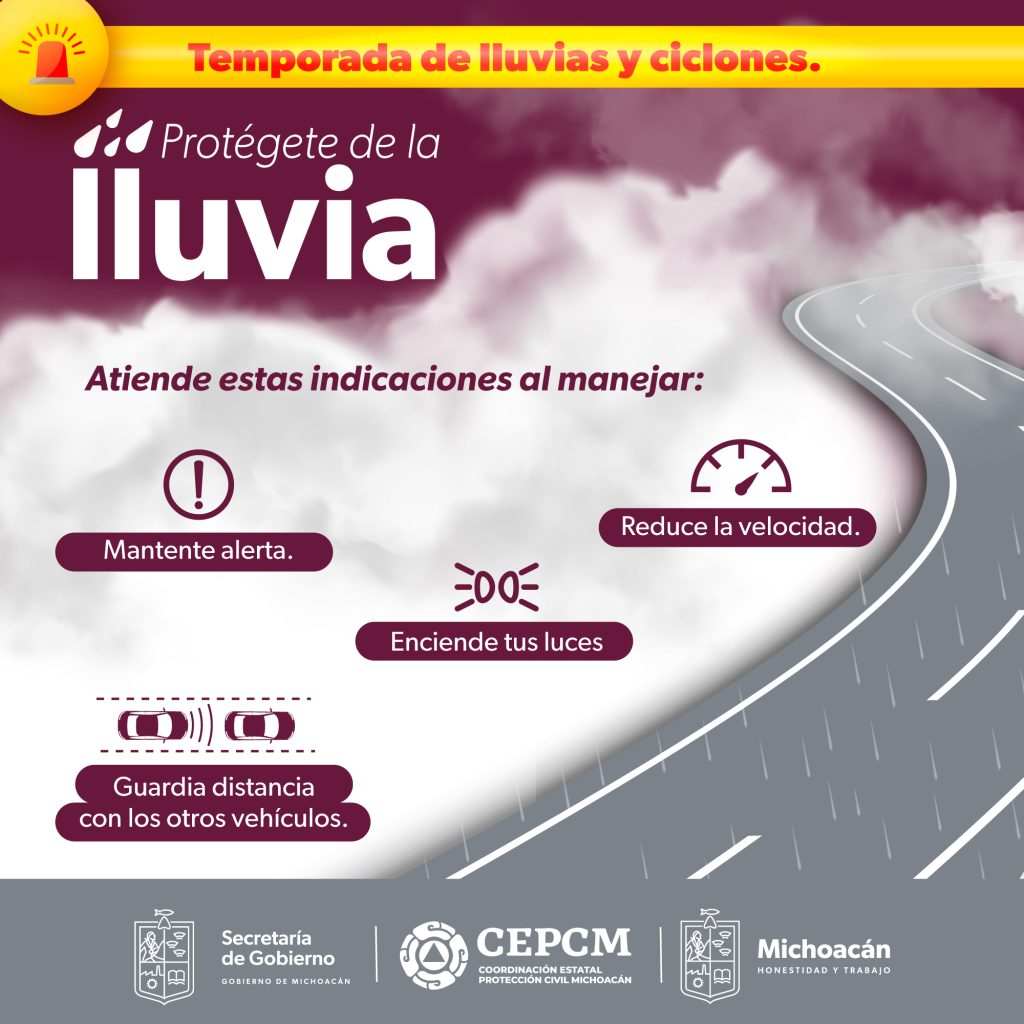 Temporada de lluvias y ciclones.

Protégete de la lluvia

Atiende estas indicaciones al manejar:

Mantente alerta.

Reduce la velocidad.

Enciende tus luces

Guardia distancia con los otros vehículos.

Secretaría de Gobierno
GOBIERNO DE MICHOACÁN

CEPCM
COORDINACIÓN ESTATAL PROTECCIÓN CIVIL MICHOACÁN

Michoacán
HONESTIDAD Y TRABAJO